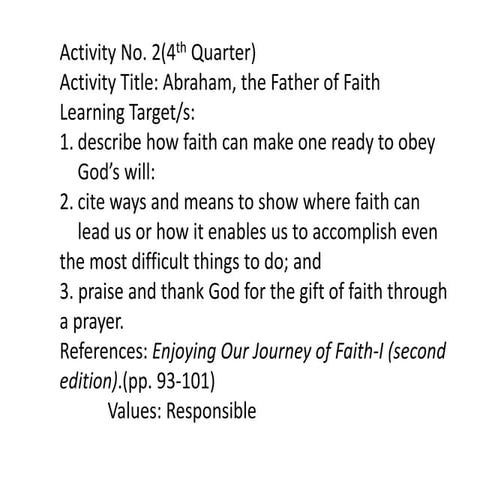 Activity No. 2(4$^{th}$ Quarter)
Activity Title: Abraham, the Father of Faith
Learning Target/s:
1. describe how faith can make one ready to obey God's will:
2. cite ways and means to show where faith can lead us or how it enables us to accomplish even the most difficult things to do; and
3. praise and thank God for the gift of faith through a prayer.
References: Enjoying Our Journey of Faith-I (second edition).(pp. 93-101)
Values: Responsible